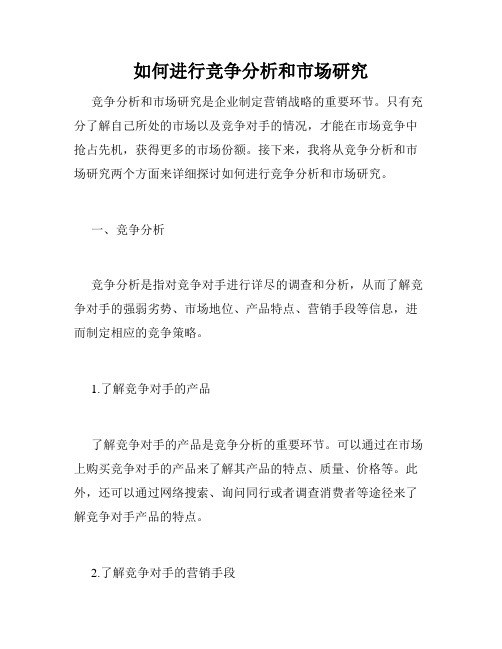 如何进行竞争分析和市场研究

竞争分析和市场研究是企业制定营销战略的重要环节。只有充分了解自己所处的市场以及竞争对手的情况，才能在市场竞争中抢占先机，获得更多的市场份额。接下来，我将从竞争分析和市场研究两个方面来详细探讨如何进行竞争分析和市场研究。

一、竞争分析

竞争分析是指对竞争对手进行详尽的调查和分析，从而了解竞争对手的强弱劣势、市场地位、产品特点、营销手段等信息，进而制定相应的竞争策略。

1.了解竞争对手的产品

了解竞争对手的产品是竞争分析的重要环节。可以通过在市场上购买竞争对手的产品来了解其产品的特点、质量、价格等。此外，还可以通过网络搜索、询问同行或者调查消费者等途径来了解竞争对手产品的特点。

2.了解竞争对手的营销手段